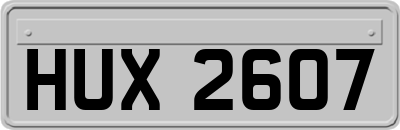 HUX 2607